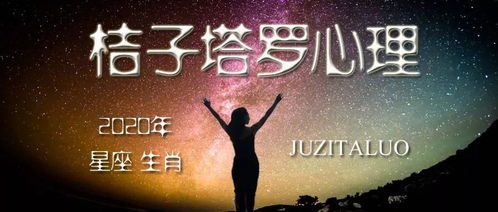 桔子塔罗心理

2020年
星座 生肖

JUZITALUO